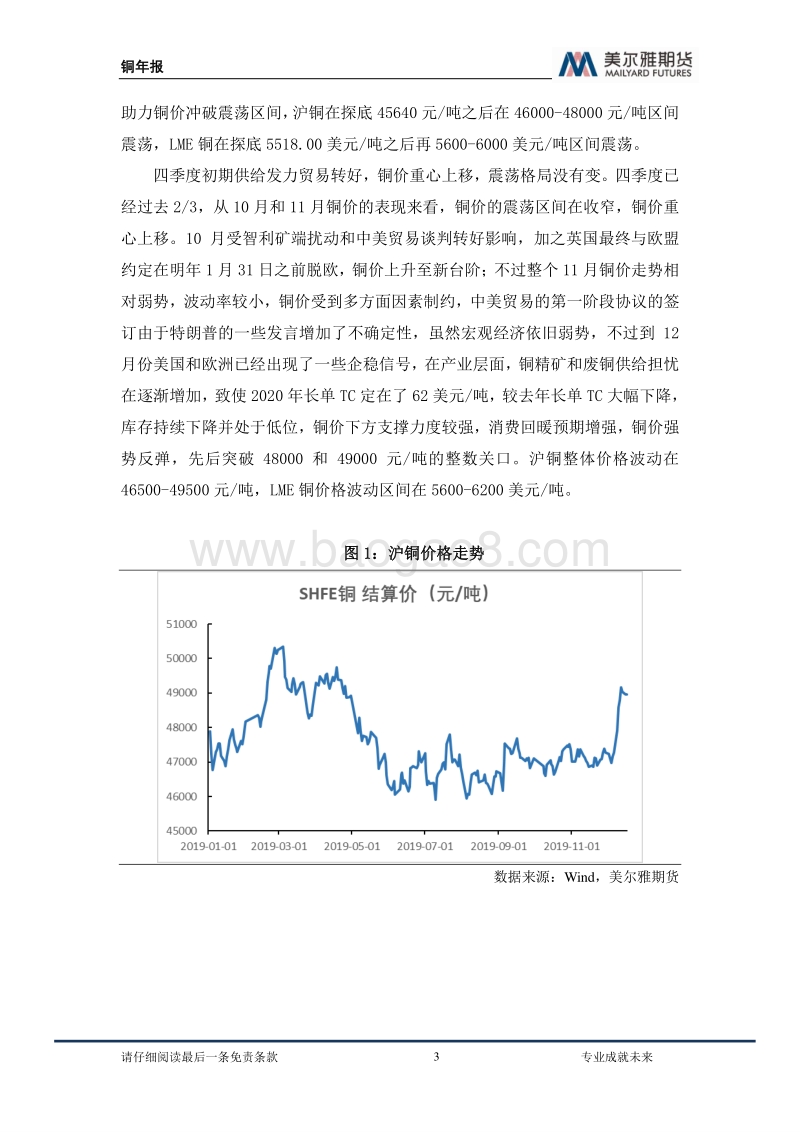 铜年报

美尔雅期货
MAILYARD FUTURES

助力铜价冲破震荡区间，沪铜在探底 45640 元/吨之后在 46000-48000 元/吨区间震荡，LME 铜在探底 5518.00 美元/吨之后再 5600-6000 美元/吨区间震荡。

四季度初期供给发力贸易转好，铜价重心上移，震荡格局没有变。四季度已经过去 2/3，从 10 月和 11 月铜价的表现来看，铜价的震荡区间在收窄，铜价重心上移。10 月受智利矿端扰动和中美贸易谈判转好影响，加之英国最终与欧盟约定在明年 1 月 31 日之前脱欧，铜价上升至新台阶；不过整个 11 月铜价走势相对弱势，波动率较小，铜价受到多方面因素制约，中美贸易的第一阶段协议的签订由于特朗普的一些发言增加了不确定性，虽然宏观经济依旧弱势，不过到 12 月份美国和欧洲已经出现了一些企稳信号，在产业层面，铜精矿和废铜供给担忧在逐渐增加，致使 2020 年长单 TC 定在了 62 美元/吨，较去年长单 TC 大幅下降，库存持续下降并处于低位，铜价下方支撑力度较强，消费回暖预期增强，铜价强势反弹，先后突破 48000 和 49000 元/吨的整数关口。沪铜整体价格波动在 46500-49500 元/吨，LME 铜价格波动区间在 5600-6200 美元/吨。

www.baogao8.com

图 1：沪铜价格走势

SHFE铜 结算价（元/吨）

51000
50000
49000
48000
47000
46000
45000

2019-01-01 2019-03-01 2019-05-01 2019-07-01 2019-09-01 2019-11-01

数据来源：Wind，美尔雅期货

请仔细阅读最后一条免责条款 3 专业成就未来